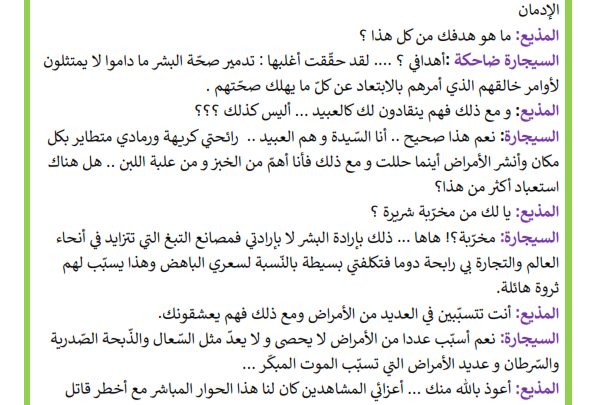 الإدمان
المذيع: ما هو هدفك من كل هذا ؟
السيجارة ضاحكة :أهدافي ؟ .... لقد حقّقت أغلبها : تدمير صحّة البشر ما داموا لا يمتثلون لأوامر خالقهم الذي أمرهم بالابتعاد عن كلّ ما يهلك صحّتهم .
المذيع: و مع ذلك فهم ينقادون لك كالعبيد ... أليس كذلك ؟؟؟
السيجارة: نعم هذا صحيح .. أنا السّيدة و هم العبيد .. رائحتي كريهة ورمادي متطاير بكل مكان وأنشر الأمراض أينما حللت و مع ذلك فأنا أهمّ من الخبز و من علبة اللبن .. هل هناك استعباد أكثر من هذا؟
المذيع: يا لك من مخرّبة شريرة ؟
السيجارة: مخرّبة؟! هاها ... ذلك بإرادة البشر لا بإرادتي فمصانع التبغ التي تتزايد في أنحاء العالم والتجارة بي رابحة دوما فتكلفتي بسيطة بالنّسبة لسعري الباهض وهذا يسبّب لهم ثروة هائلة.
المذيع: أنت تتسبّبين في العديد من الأمراض ومع ذلك فهم يعشقونك.
السيجارة: نعم أسبّب عددا من الأمراض لا يحصى و لا يعدّ مثل السّعال والذّبحة الصّدرية والسّرطان و عديد الأمراض التي تسبّب الموت المبكّر ...
المذيع: أعوذ بالله منك ... أعزائي المشاهدين كان لنا هذا الحوار المباشر مع أخطر قاتل